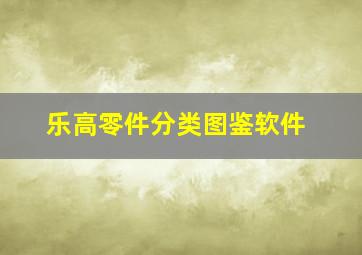 乐高零件分类图鉴软件